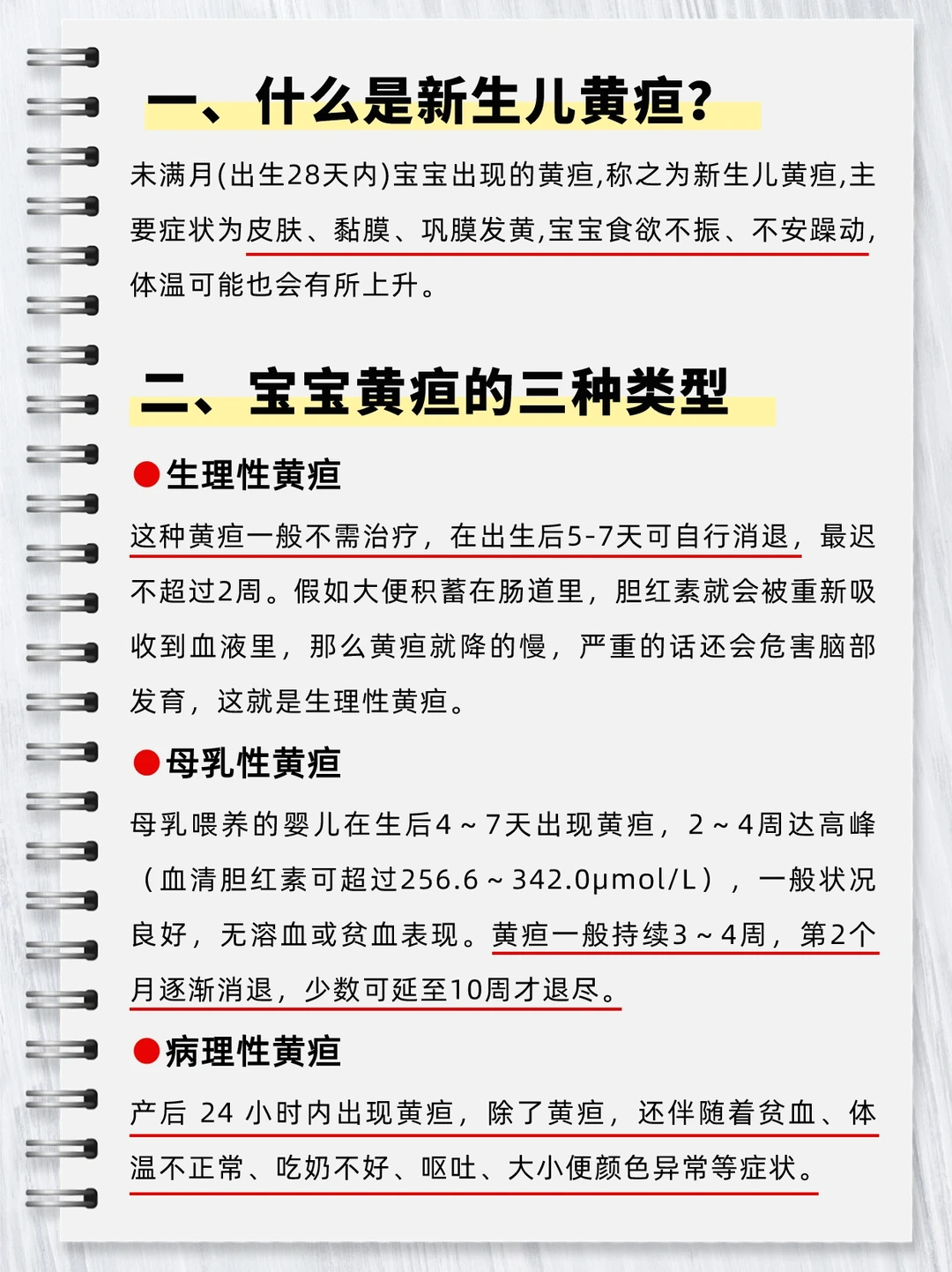 一、什么是新生儿黄疸?

未满月(出生28天内)宝宝出现的黄疸,称之为新生儿黄疸,主要症状为皮肤、黏膜、巩膜发黄,宝宝食欲不振、不安躁动,体温可能也会有所上升。

二、宝宝黄疸的三种类型

●生理性黄疸

这种黄疸一般不需治疗，在出生后5-7天可自行消退，最迟不超过2周。假如大便积蓄在肠道里，胆红素就会被重新吸收到血液里，那么黄疸就降的慢，严重的话还会危害脑部发育，这就是生理性黄疸。

●母乳性黄疸

母乳喂养的婴儿在生后4～7天出现黄疸，2～4周达高峰（血清胆红素可超过256.6～342.0μmol/L），一般状况良好，无溶血或贫血表现。黄疸一般持续3～4周，第2个月逐渐消退，少数可延至10周才退尽。

●病理性黄疸

产后 24 小时内出现黄疸，除了黄疸，还伴随着贫血、体温不正常、吃奶不好、呕吐、大小便颜色异常等症状。